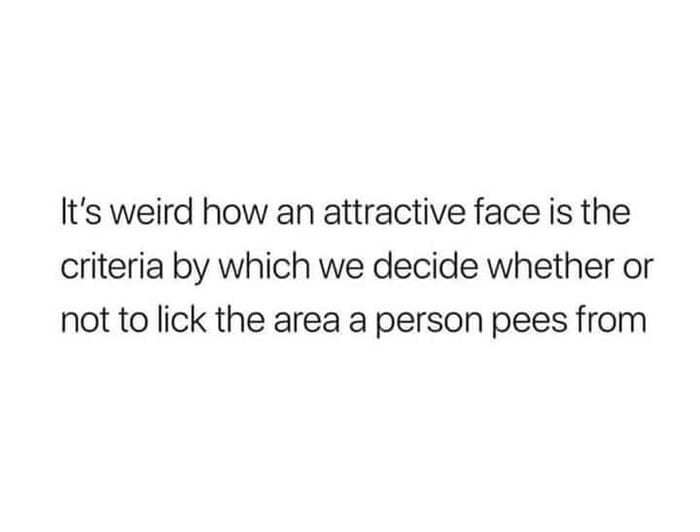 It's weird how an attractive face is the criteria by which we decide whether or not to lick the area a person pees from